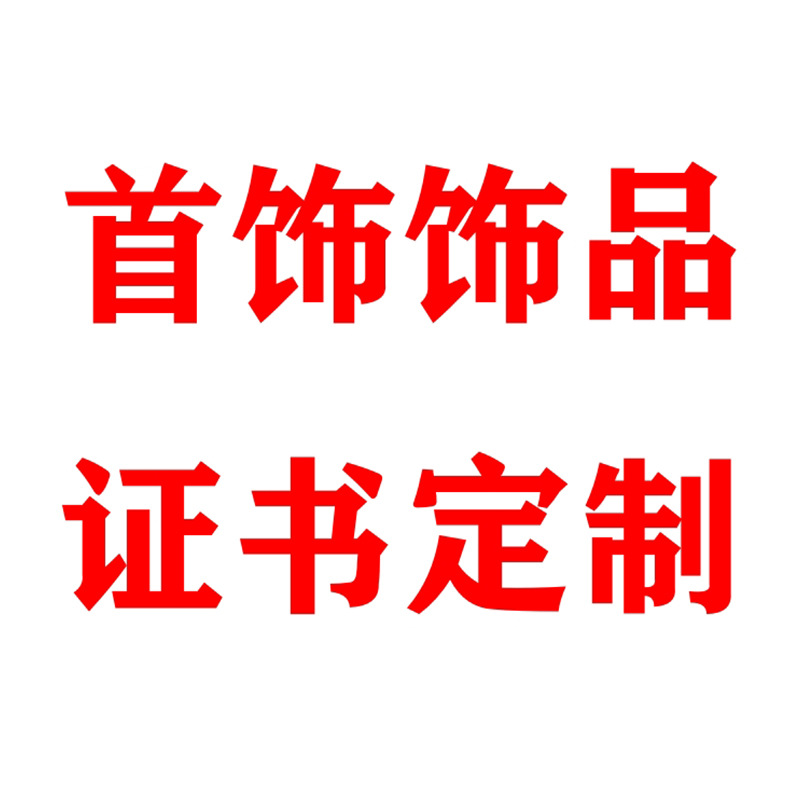 首饰饰品
证书定制